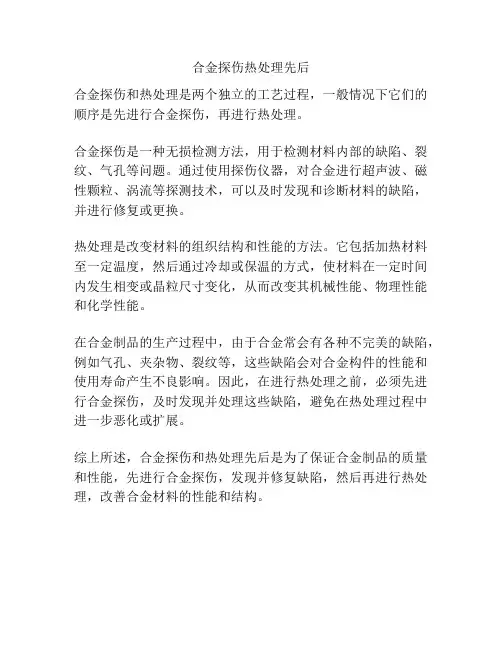 合金探伤热处理先后

合金探伤和热处理是两个独立的工艺过程，一般情况下它们的顺序是先进行合金探伤，再进行热处理。

合金探伤是一种无损检测方法，用于检测材料内部的缺陷、裂纹、气孔等问题。通过使用探伤仪器，对合金进行超声波、磁性颗粒、涡流等探测技术，可以及时发现和诊断材料的缺陷，并进行修复或更换。

热处理是改变材料的组织结构和性能的方法。它包括加热材料至一定温度，然后通过冷却或保温的方式，使材料在一定时间内发生相变或晶粒尺寸变化，从而改变其机械性能、物理性能和化学性能。

在合金制品的生产过程中，由于合金常会有各种不完美的缺陷，例如气孔、夹杂物、裂纹等，这些缺陷会对合金构件的性能和使用寿命产生不良影响。因此，在进行热处理之前，必须先进行合金探伤，及时发现并处理这些缺陷，避免在热处理过程中进一步恶化或扩展。

综上所述，合金探伤和热处理先后是为了保证合金制品的质量和性能，先进行合金探伤，发现并修复缺陷，然后再进行热处理，改善合金材料的性能和结构。